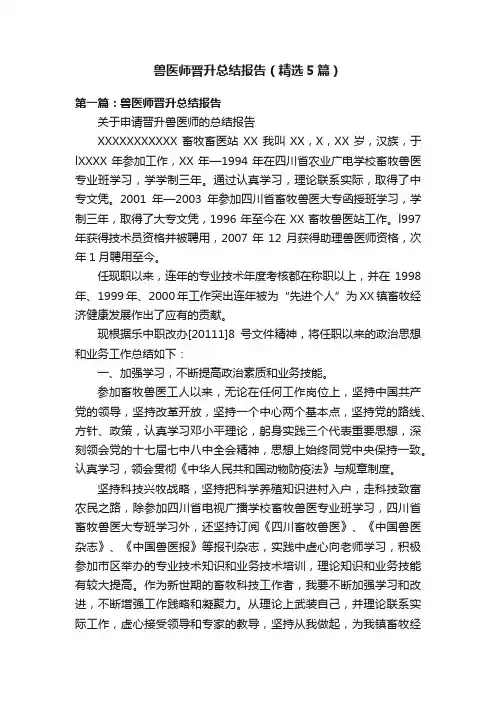 兽医师晋升总结报告（精选5篇）

第一篇：兽医师晋升总结报告

关于申请晋升兽医师的总结报告

XXXXXXXXXXX 畜牧畜医站 XX 我叫 XX，X，XX 岁，汉族，于 lXXXX 年参加工作，XX 年—1994 年在四川省农业广电学校畜牧兽医专业班学习，学学制三年。通过认真学习，理论联系实际，取得了中专文凭。2001 年—2003 年参加四川省畜牧兽医大专函授班学习，学制三年，取得了大专文凭，1996 年至今在 XX 畜牧兽医站工作。l997 年获得技术员资格并被聘用，2007 年 12 月获得助理兽医师资格，次年 1 月聘用至今。

任现职以来，连年的专业技术年度考核都在称职以上，并在 1998 年、1999 年、2000 年工作突出连年被为“先进个人”为 XX 镇畜牧经济健康发展作出了应有的贡献。

现根据乐中职改办[20111]8 号文件精神，将任职以来的政治思想和业务工作总结如下：

一、加强学习，不断提高政治素质和业务技能。

参加畜牧兽医工人以来，无论在任何工作岗位上，坚持中国共产党的领导，坚持改革开放，坚持一个中心两个基本点，坚持党的路线、方针、政策，认真学习邓小平理论，躬身实践三个代表重要思想，深刻领会党的十七届七中八中全会精神，思想上始终同党中央保持一致。认真学习，领会贯彻《中华人民共和国动物防疫法》与规章制度。

坚持科技兴牧战略，坚持把科学养殖知识进村入户，走科技致富农民之路，除参加四川省电视广播学校畜牧兽医专业班学习，四川省畜牧兽医大专班学习外，还坚持订阅《四川畜牧兽医》、《中国兽医杂志》、《中国兽医报》等报刊杂志，实践中虚心向老师学习，积极参加市区举办的专业技术知识和业务技术培训，理论知识和业务技能有较大提高。作为新世期的畜牧科技工作者，我要不断加强学习和改进，不断增强工作践略和凝聚力。从理论上武装自己，并理论联系实际工作，虚心接受领导和专家的教导，坚持从我做起，为我镇畜牧经